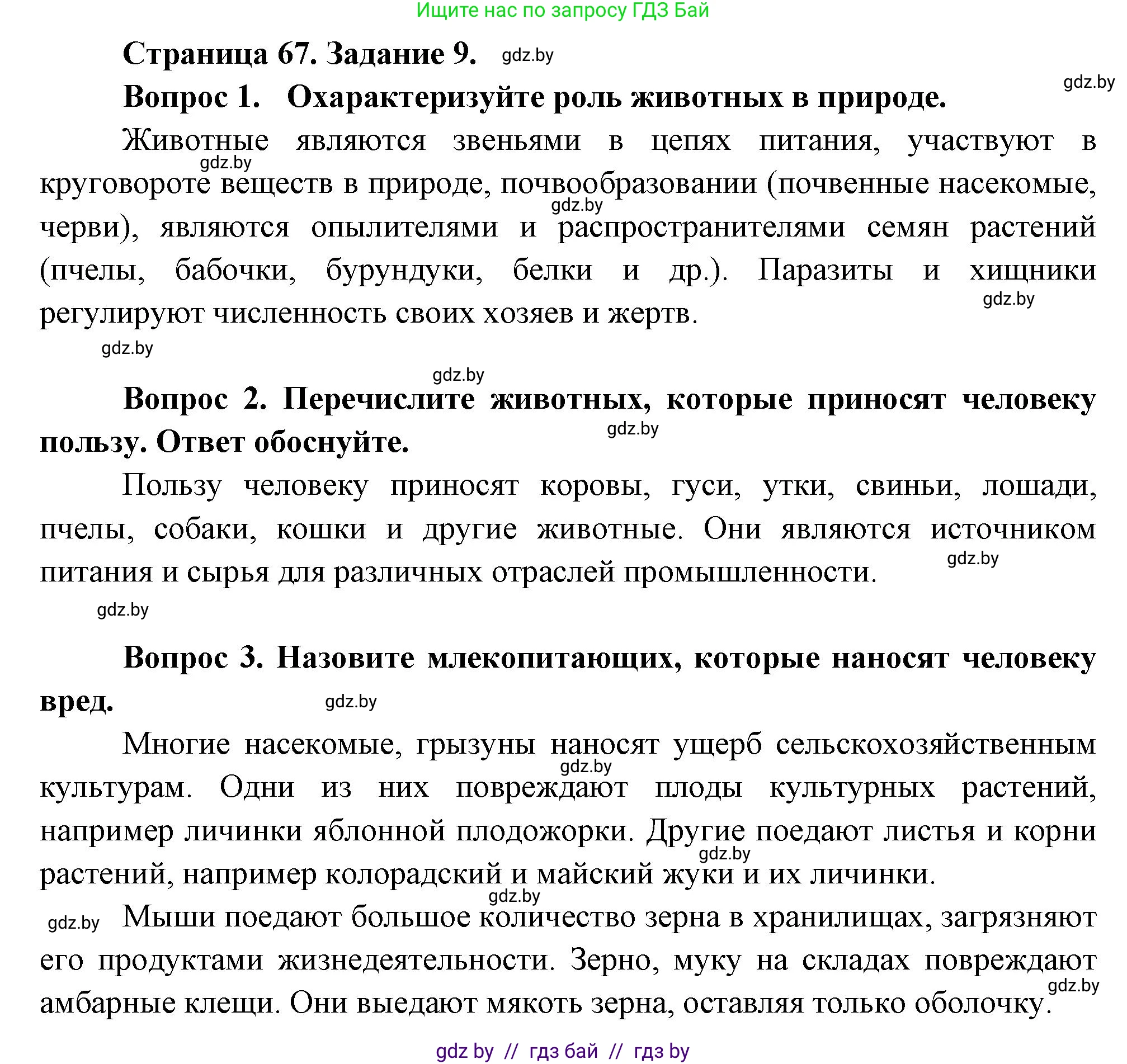 Ищите нас по запросу ГДЗ Бай

Страница 67. Задание 9. gdz.by

gdz.by

Вопрос 1. Охарактеризуйте роль животных в природе.

Животные являются звеньями в цепях питания, участвуют в круговороте веществ в природе, почвообразовании (почвенные насекомые, черви), являются опылителями и распространителями семян растений (пчелы, бабочки, бурундуки, белки и др.). Паразиты и хищники регулируют численность своих хозяев и жертв.

gdz.by gdz.by gdz.by gdz.by

gdz.by

Вопрос 2. Перечислите животных, которые приносят человеку пользу. Ответ обоснуйте.

gdz.by

Пользу человеку приносят коровы, гуси, утки, свиньи, лошади, пчелы, собаки, кошки и другие животные. Они являются источником питания и сырья для различных отраслей промышленности.

gdz.by gdz.by

Вопрос 3. Назовите млекопитающих, которые наносят человеку вред.

gdz.by

Многие насекомые, грызуны наносят ущерб сельскохозяйственным культурам. Одни из них повреждают плоды культурных растений, например личинки яблонной плодожорки. Другие поедают листья и корни растений, например колорадский и майский жуки и их личинки.

gdz.by gdz.by gdz.by

gdz.by Мыши поедают большое количество зерна в хранилищах, загрязняют его продуктами жизнедеятельности. Зерно, муку на складах повреждают амбарные клещи. Они выедают мякоть зерна, оставляя только оболочку.

gdz.by

gdz by // гдз бай // гдз by